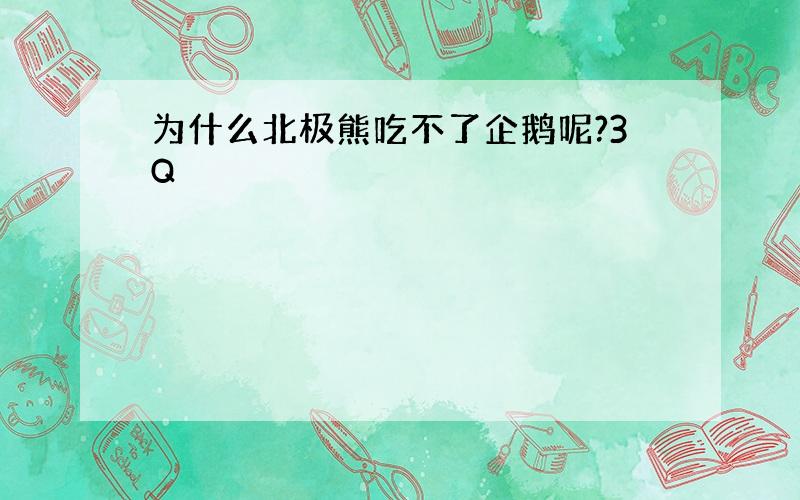 为什么北极熊吃不了企鹅呢?3Q

ABC

Back to School